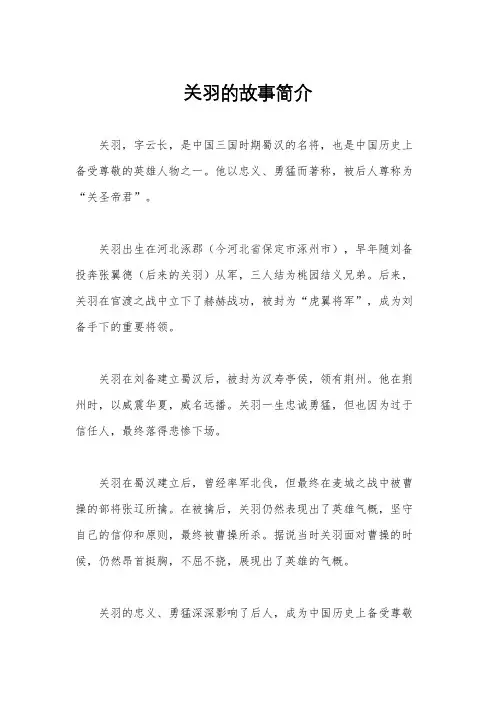 关羽的故事简介

关羽，字云长，是中国三国时期蜀汉的名将，也是中国历史上备受尊敬的英雄人物之一。他以忠义、勇猛而著称，被后人尊称为“关圣帝君”。

关羽出生在河北涿郡（今河北省保定市涿州市），早年随刘备投奔张翼德（后来的关羽）从军，三人结为桃园结义兄弟。后来，关羽在官渡之战中立下了赫赫战功，被封为“虎翼将军”，成为刘备手下的重要将领。

关羽在刘备建立蜀汉后，被封为汉寿亭侯，领有荆州。他在荆州时，以威震华夏，威名远播。关羽一生忠诚勇猛，但也因为过于信任人，最终落得悲惨下场。

关羽在蜀汉建立后，曾经率军北伐，但最终在麦城之战中被曹操的部将张辽所擒。在被擒后，关羽仍然表现出了英雄气概，坚守自己的信仰和原则，最终被曹操所杀。据说当时关羽面对曹操的时候，仍然昂首挺胸，不屈不挠，展现出了英雄的气概。

关羽的忠义、勇猛深深影响了后人，成为中国历史上备受尊敬